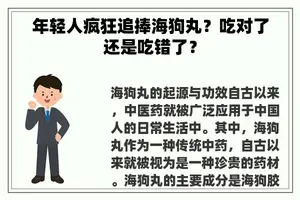 年轻人疯狂追捧海狗丸？吃对了还是吃错了？

海狗丸的起源与功效自古以来，中医药就被广泛应用于中国人的日常生活中。其中，海狗丸作为一种传统中药，自古以来就被视为是一种珍贵的药材。海狗丸的主要成分是海狗胶